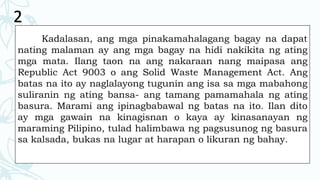 2

Kadalasan, ang mga pinakamahalagang bagay na dapat nating malaman ay ang mga bagay na hidi nakikita ng ating mga mata. Ilang taon na ang nakaraan nang maipasa ang Republic Act 9003 o ang Solid Waste Management Act. Ang batas na ito ay naglalayong tugunin ang isa sa mga mabahong suliranin ng ating bansa- ang tamang pamamahala ng ating basura. Marami ang ipinagbabawal ng batas na ito. Ilan dito ay mga gawain na kinagisnan o kaya ay kinasanayan ng maraming Pilipino, tulad halimbawa ng pagsusunog ng basura sa kalsada, bukas na lugar at harapan o likuran ng bahay.